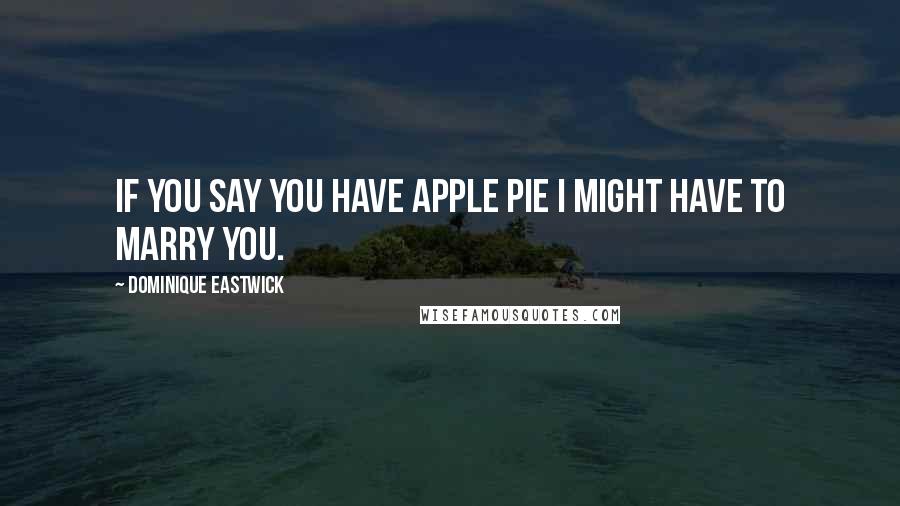 IF YOU SAY YOU HAVE APPLE PIE I MIGHT HAVE TO MARRY YOU.

~ DOMINIQUE EASTWICK

WISEFAMOUSQUOTES.COM